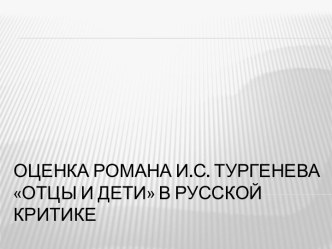 ОЦЕНКА РОМАНА И.С. ТУРГЕНЕВА «ОТЦЫ И ДЕТИ» В РУССКОЙ КРИТИКЕ